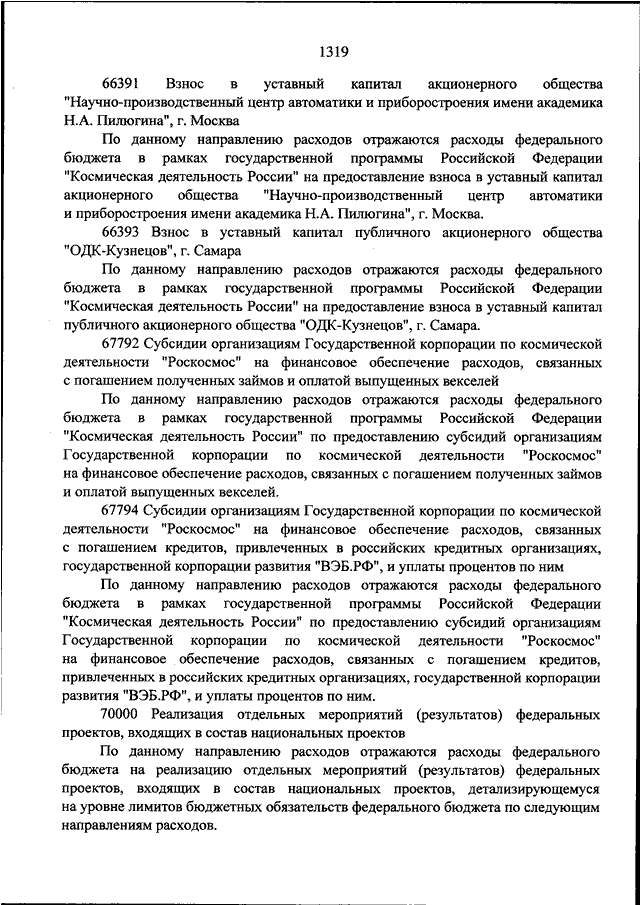 1319

66391 Взнос в уставный капитал акционерного общества "Научно-производственный центр автоматики и приборостроения имени академика Н.А. Пилюгина", г. Москва

По данному направлению расходов отражаются расходы федерального бюджета в рамках государственной программы Российской Федерации "Космическая деятельность России" на предоставление взноса в уставный капитал акционерного общества "Научно-производственный центр автоматики и приборостроения имени академика Н.А. Пилюгина", г. Москва.

66393 Взнос в уставный капитал публичного акционерного общества "ОДК-Кузнецов", г. Самара

По данному направлению расходов отражаются расходы федерального бюджета в рамках государственной программы Российской Федерации "Космическая деятельность России" на предоставление взноса в уставный капитал публичного акционерного общества "ОДК-Кузнецов", г. Самара.

67792 Субсидии организациям Государственной корпорации по космической деятельности "Роскосмос" на финансовое обеспечение расходов, связанных с погашением полученных займов и оплатой выпущенных векселей

По данному направлению расходов отражаются расходы федерального бюджета в рамках государственной программы Российской Федерации "Космическая деятельность России" по предоставлению субсидий организациям Государственной корпорации по космической деятельности "Роскосмос" на финансовое обеспечение расходов, связанных с погашением полученных займов и оплатой выпущенных векселей.

67794 Субсидии организациям Государственной корпорации по космической деятельности "Роскосмос" на финансовое обеспечение расходов, связанных с погашением кредитов, привлеченных в российских кредитных организациях, государственной корпорации развития "ВЭБ.РФ", и уплаты процентов по ним

По данному направлению расходов отражаются расходы федерального бюджета в рамках государственной программы Российской Федерации "Космическая деятельность России" по предоставлению субсидий организациям Государственной корпорации по космической деятельности "Роскосмос" на финансовое обеспечение расходов, связанных с погашением кредитов, привлеченных в российских кредитных организациях, государственной корпорации развития "ВЭБ.РФ", и уплаты процентов по ним.

70000 Реализация отдельных мероприятий (результатов) федеральных проектов, входящих в состав национальных проектов

По данному направлению расходов отражаются расходы федерального бюджета на реализацию отдельных мероприятий (результатов) федеральных проектов, входящих в состав национальных проектов, детализирующемуся на уровне лимитов бюджетных обязательств федерального бюджета по следующим направлениям расходов.